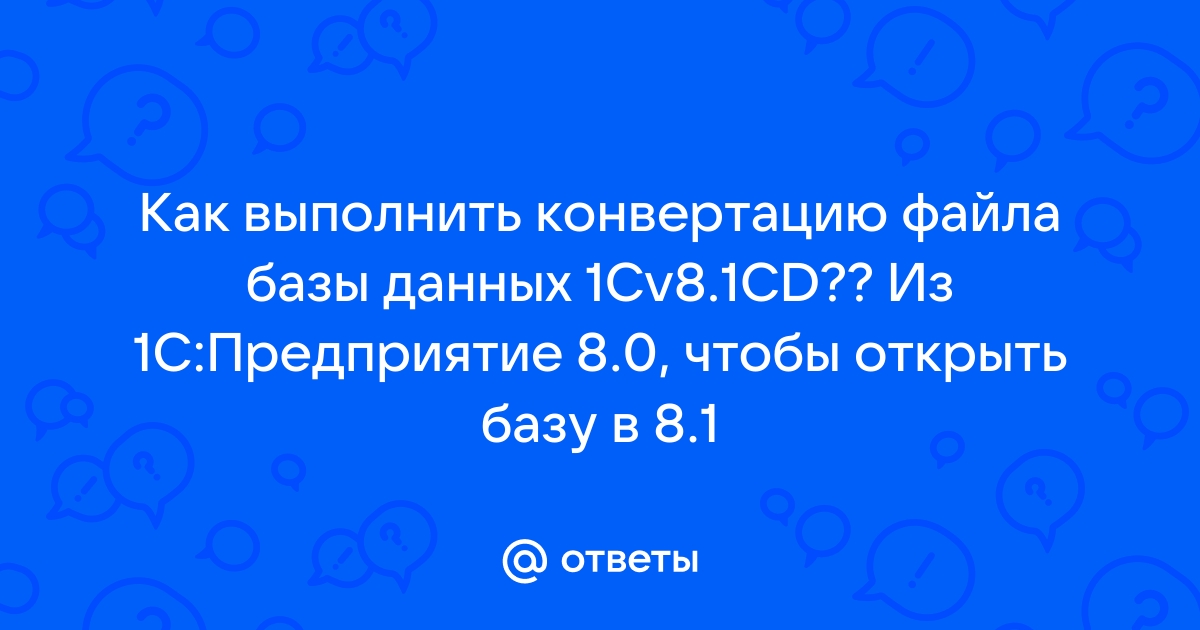 Как выполнить конвертацию файла базы данных 1Cv8.1CD?? Из 1С:Предприятие 8.0, чтобы открыть базу в 8.1

@ ответы